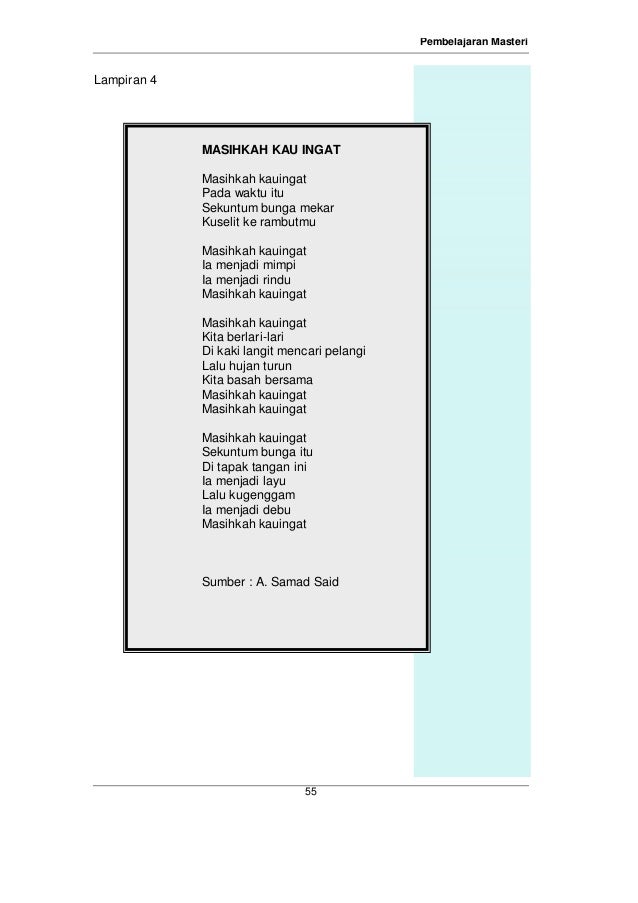 Pembelajaran Masteri

Lampiran 4

MASIHKAH KAU INGAT

Masihkah kauingat
Pada waktu itu
Sekuntum bunga mekar
Kuselit ke rambutmu

Masihkah kauingat
Ia menjadi mimpi
Ia menjadi rindu
Masihkah kauingat

Masihkah kauingat
Kita berlari-lari
Di kaki langit mencari pelangi
Lalu hujan turun
Kita basah bersama
Masihkah kauingat
Masihkah kauingat

Masihkah kauingat
Sekuntum bunga itu
Di tapak tangan ini
Ia menjadi layu
Lalu kugenggam
Ia menjadi debu
Masihkah kauingat

Sumber : A. Samad Said

55